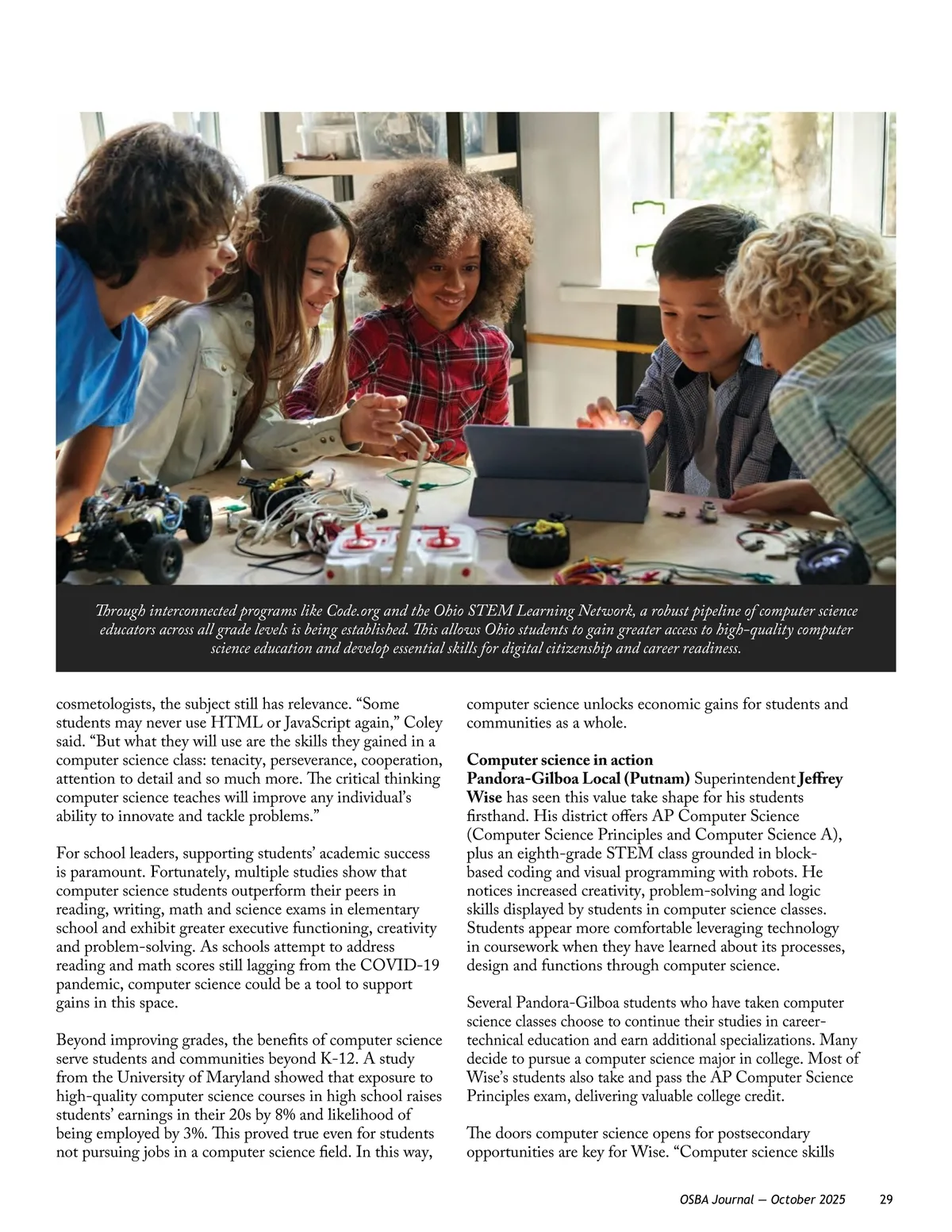 Through interconnected programs like Code.org and the Ohio STEM Learning Network, a robust pipeline of computer science educators across all grade levels is being established. This allows Ohio students to gain greater access to high-quality computer science education and develop essential skills for digital citizenship and career readiness.

cosmetologists, the subject still has relevance. “Some students may never use HTML or JavaScript again,” Coley said. “But what they will use are the skills they gained in a computer science class: tenacity, perseverance, cooperation, attention to detail and so much more. The critical thinking computer science teaches will improve any individual’s ability to innovate and tackle problems.”

For school leaders, supporting students’ academic success is paramount. Fortunately, multiple studies show that computer science students outperform their peers in reading, writing, math and science exams in elementary school and exhibit greater executive functioning, creativity and problem-solving. As schools attempt to address reading and math scores still lagging from the COVID-19 pandemic, computer science could be a tool to support gains in this space.

Beyond improving grades, the benefits of computer science serve students and communities beyond K-12. A study from the University of Maryland showed that exposure to high-quality computer science courses in high school raises students’ earnings in their 20s by 8% and likelihood of being employed by 3%. This proved true even for students not pursuing jobs in a computer science field. In this way, computer science unlocks economic gains for students and communities as a whole.

Computer science in action
Pandora-Gilboa Local (Putnam) Superintendent Jeffrey Wise has seen this value take shape for his students firsthand. His district offers AP Computer Science (Computer Science Principles and Computer Science A), plus an eighth-grade STEM class grounded in block-based coding and visual programming with robots. He notices increased creativity, problem-solving and logic skills displayed by students in computer science classes. Students appear more comfortable leveraging technology in coursework when they have learned about its processes, design and functions through computer science.

Several Pandora-Gilboa students who have taken computer science classes choose to continue their studies in career-technical education and earn additional specializations. Many decide to pursue a computer science major in college. Most of Wise’s students also take and pass the AP Computer Science Principles exam, delivering valuable college credit.

The doors computer science opens for postsecondary opportunities are key for Wise. “Computer science skills

OSBA Journal — October 2025 29